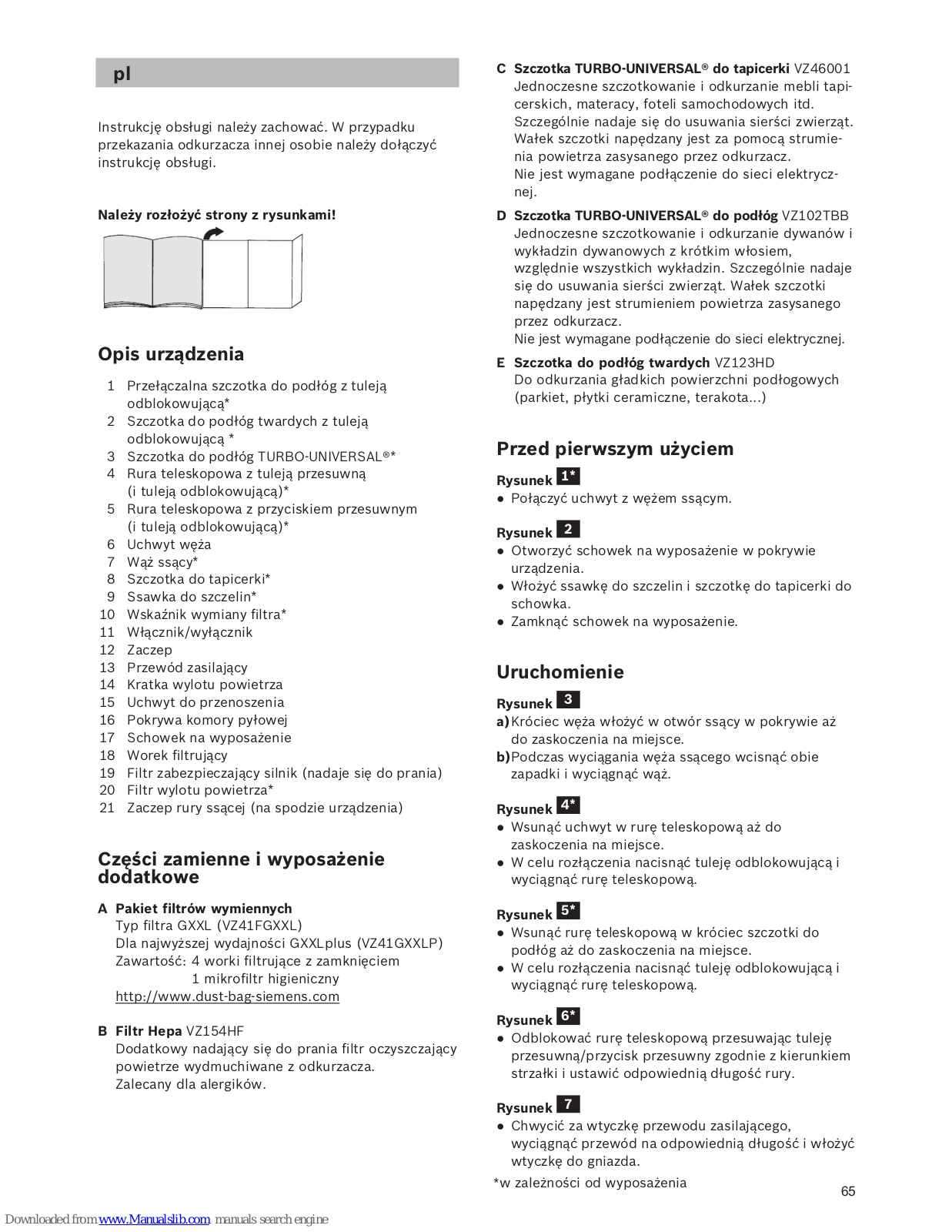 pl

Instrukcję obsługi należy zachować. W przypadku przekazania odkurzacza innej osobie należy dołączyć instrukcję obsługi.

Należy rozłożyć strony z rysunkami!

Opis urządzenia

1 Przełączalna szczotka do podłóg z tuleją odblokowującą*
2 Szczotka do podłóg twardych z tuleją odblokowującą *
3 Szczotka do podłóg TURBO-UNIVERSAL®*
4 Rura teleskopowa z tuleją przesuwną (i tuleją odblokowującą)*
5 Rura teleskopowa z przyciskiem przesuwnym (i tuleją odblokowującą)*
6 Uchwyt węża
7 Wąż ssący*
8 Szczotka do tapicerki*
9 Ssawka do szczelin*
10 Wskaźnik wymiany filtra*
11 Włącznik/wyłącznik
12 Zaczep
13 Przewód zasilający
14 Kratka wylotu powietrza
15 Uchwyt do przenoszenia
16 Pokrywa komory pyłowej
17 Schowek na wyposażenie
18 Worek filtrujący
19 Filtr zabezpieczający silnik (nadaje się do prania)
20 Filtr wylotu powietrza*
21 Zaczep rury ssącej (na spodzie urządzenia)

Części zamienne i wyposażenie dodatkowe

A Pakiet filtrów wymiennych
Typ filtra GXXL (VZ41FGXXL)
Dla najwyższej wydajności GXXLplus (VZ41GXXLP)
Zawartość: 4 worki filtrujące z zamknięciem
1 mikrofiltr higieniczny
http://www.dust-bag-siemens.com

B Filtr Hepa VZ154HF
Dodatkowy nadający się do prania filtr oczyszczający powietrze wydmuchiwane z odkurzacza.
Zalecany dla alergików.

C Szczotka TURBO-UNIVERSAL® do tapicerki VZ46001
Jednoczesne szczotkowanie i odkurzanie mebli tapicerskich, materacy, foteli samochodowych itd.
Szczególnie nadaje się do usuwania sierści zwierząt.
Wałek szczotki napędzany jest za pomocą strumienia powietrza zasysanego przez odkurzacz.
Nie jest wymagane podłączenie do sieci elektrycznej.

D Szczotka TURBO-UNIVERSAL® do podłóg VZ102TBB
Jednoczesne szczotkowanie i odkurzanie dywanów i wykładzin dywanowych z krótkim włosiem, względnie wszystkich wykładzin. Szczególnie nadaje się do usuwania sierści zwierząt. Wałek szczotki napędzany jest strumieniem powietrza zasysanego przez odkurzacz.
Nie jest wymagane podłączenie do sieci elektrycznej.

E Szczotka do podłóg twardych VZ123HD
Do odkurzania gładkich powierzchni podłogowych (parkiet, płytki ceramiczne, terakota...)

Przed pierwszym użyciem

Rysunek 1*
● Połączyć uchwyt z wężem ssącym.

Rysunek 2
● Otworzyć schowek na wyposażenie w pokrywie urządzenia.
● Włożyć ssawkę do szczelin i szczotkę do tapicerki do schowka.
● Zamknąć schowek na wyposażenie.

Uruchomienie

Rysunek 3
a) Króciec węża włożyć w otwór ssący w pokrywie aż do zaskoczenia na miejsce.
b) Podczas wyciągania węża ssącego wcisnąć obie zapadki i wyciągnąć wąż.

Rysunek 4*
● Wsunąć uchwyt w rurę teleskopową aż do zaskoczenia na miejsce.
● W celu rozłączenia nacisnąć tuleję odblokowującą i wyciągnąć rurę teleskopową.

Rysunek 5*
● Wsunąć rurę teleskopową w króciec szczotki do podłóg aż do zaskoczenia na miejsce.
● W celu rozłączenia nacisnąć tuleję odblokowującą i wyciągnąć rurę teleskopową.

Rysunek 6*
● Odblokować rurę teleskopową przesuwając tuleję przesuwną/przycisk przesuwny zgodnie z kierunkiem strzałki i ustawić odpowiednią długość rury.

Rysunek 7
● Chwycić za wtyczkę przewodu zasilającego, wyciągnąć przewód na odpowiednią długość i włożyć wtyczkę do gniazda.

*w zależności od wyposażenia

65

Downloaded from www.Manualslib.com manuals search engine